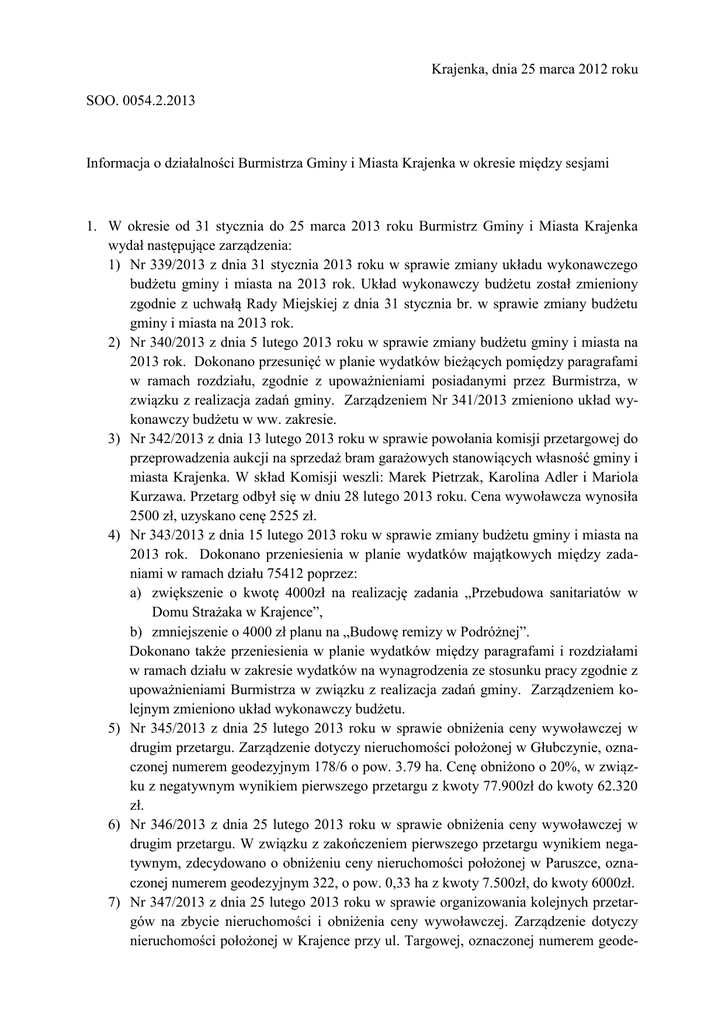 Krajenka, dnia 25 marca 2012 roku

SOO. 0054.2.2013

Informacja o działalności Burmistrza Gminy i Miasta Krajenka w okresie między sesjami

1. W okresie od 31 stycznia do 25 marca 2013 roku Burmistrz Gminy i Miasta Krajenka wydał następujące zarządzenia:
1) Nr 339/2013 z dnia 31 stycznia 2013 roku w sprawie zmiany układu wykonawczego budżetu gminy i miasta na 2013 rok. Układ wykonawczy budżetu został zmieniony zgodnie z uchwałą Rady Miejskiej z dnia 31 stycznia br. w sprawie zmiany budżetu gminy i miasta na 2013 rok.
2) Nr 340/2013 z dnia 5 lutego 2013 roku w sprawie zmiany budżetu gminy i miasta na 2013 rok. Dokonano przesunięć w planie wydatków bieżących pomiędzy paragrafami w ramach rozdziału, zgodnie z upoważnieniami posiadanymi przez Burmistrza, w związku z realizacja zadań gminy. Zarządzeniem Nr 341/2013 zmieniono układ wykonawczy budżetu w ww. zakresie.
3) Nr 342/2013 z dnia 13 lutego 2013 roku w sprawie powołania komisji przetargowej do przeprowadzenia aukcji na sprzedaż bram garażowych stanowiących własność gminy i miasta Krajenka. W skład Komisji weszli: Marek Pietrzak, Karolina Adler i Mariola Kurzawa. Przetarg odbył się w dniu 28 lutego 2013 roku. Cena wywoławcza wynosiła 2500 zł, uzyskano cenę 2525 zł.
4) Nr 343/2013 z dnia 15 lutego 2013 roku w sprawie zmiany budżetu gminy i miasta na 2013 rok. Dokonano przeniesienia w planie wydatków majątkowych między zadaniami w ramach działu 75412 poprzez:
a) zwiększenie o kwotę 4000zł na realizację zadania „Przebudowa sanitariatów w Domu Strażaka w Krajence",
b) zmniejszenie o 4000 zł planu na „Budowę remizy w Podróżnej".
Dokonano także przeniesienia w planie wydatków między paragrafami i rozdziałami w ramach działu w zakresie wydatków na wynagrodzenia ze stosunku pracy zgodnie z upoważnieniami Burmistrza w związku z realizacja zadań gminy. Zarządzeniem kolejnym zmieniono układ wykonawczy budżetu.
5) Nr 345/2013 z dnia 25 lutego 2013 roku w sprawie obniżenia ceny wywoławczej w drugim przetargu. Zarządzenie dotyczy nieruchomości położonej w Głubczynie, oznaczonej numerem geodezyjnym 178/6 o pow. 3.79 ha. Cenę obniżono o 20%, w związku z negatywnym wynikiem pierwszego przetargu z kwoty 77.900zł do kwoty 62.320 zł.
6) Nr 346/2013 z dnia 25 lutego 2013 roku w sprawie obniżenia ceny wywoławczej w drugim przetargu. W związku z zakończeniem pierwszego przetargu wynikiem negatywnym, zdecydowano o obniżeniu ceny nieruchomości położonej w Paruszce, oznaczonej numerem geodezyjnym 322, o pow. 0,33 ha z kwoty 7.500zł, do kwoty 6000zł.
7) Nr 347/2013 z dnia 25 lutego 2013 roku w sprawie organizowania kolejnych przetargów na zbycie nieruchomości i obniżenia ceny wywoławczej. Zarządzenie dotyczy nieruchomości położonej w Krajence przy ul. Targowej, oznaczonej numerem geode-